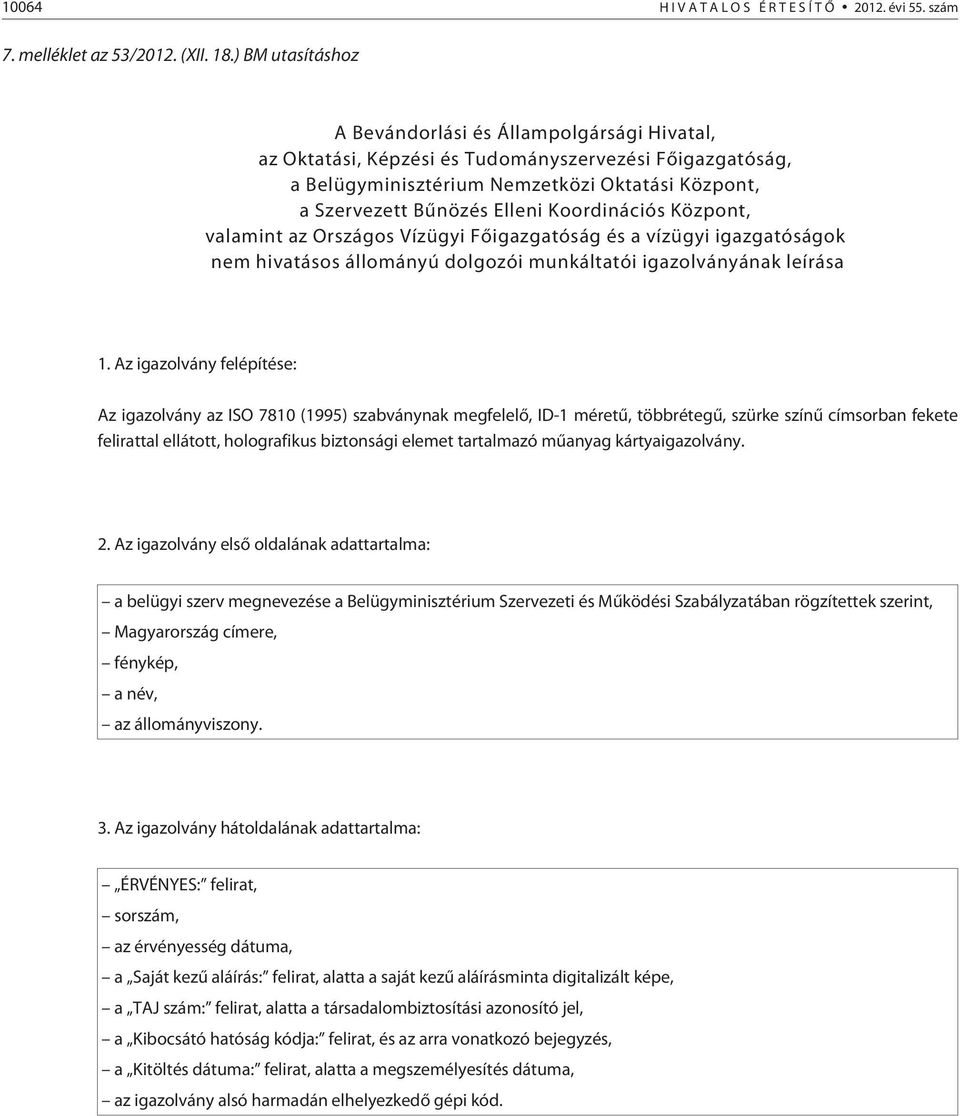 10064 HIVATALOS ÉRTESÍTŐ • 2012. évi 55. szám

7. melléklet az 53/2012. (XII. 18.) BM utasításhoz

A Bevándorlási és Állampolgársági Hivatal, az Oktatási, Képzési és Tudományszervezési Főigazgatóság, a Belügyminisztérium Nemzetközi Oktatási Központ, a Szervezett Bűnözés Elleni Koordinációs Központ, valamint az Országos Vízügyi Főigazgatóság és a vízügyi igazgatóságok nem hivatásos állományú dolgozói munkáltatói igazolványának leírása

1. Az igazolvány felépítése:

Az igazolvány az ISO 7810 (1995) szabványnak megfelelő, ID-1 méretű, többrétegű, szürke színű címsorban fekete felirattal ellátott, holografikus biztonsági elemet tartalmazó műanyag kártyaigazolvány.

2. Az igazolvány első oldalának adattartalma:

– a belügyi szerv megnevezése a Belügyminisztérium Szervezeti és Működési Szabályzatában rögzítettek szerint,
– Magyarország címere,
– fénykép,
– a név,
– az állományviszony.

3. Az igazolvány hátoldalának adattartalma:

– „ÉRVÉNYES:” felirat,
– sorszám,
– az érvényesség dátuma,
– a „Saját kezű aláírás:” felirat, alatta a saját kezű aláírásminta digitalizált képe,
– a „TAJ szám:” felirat, alatta a társadalombiztosítási azonosító jel,
– a „Kibocsátó hatóság kódja:” felirat, és az arra vonatkozó bejegyzés,
– a „Kitöltés dátuma:” felirat, alatta a megszemélyesítés dátuma,
– az igazolvány alsó harmadán elhelyezkedő gépi kód.